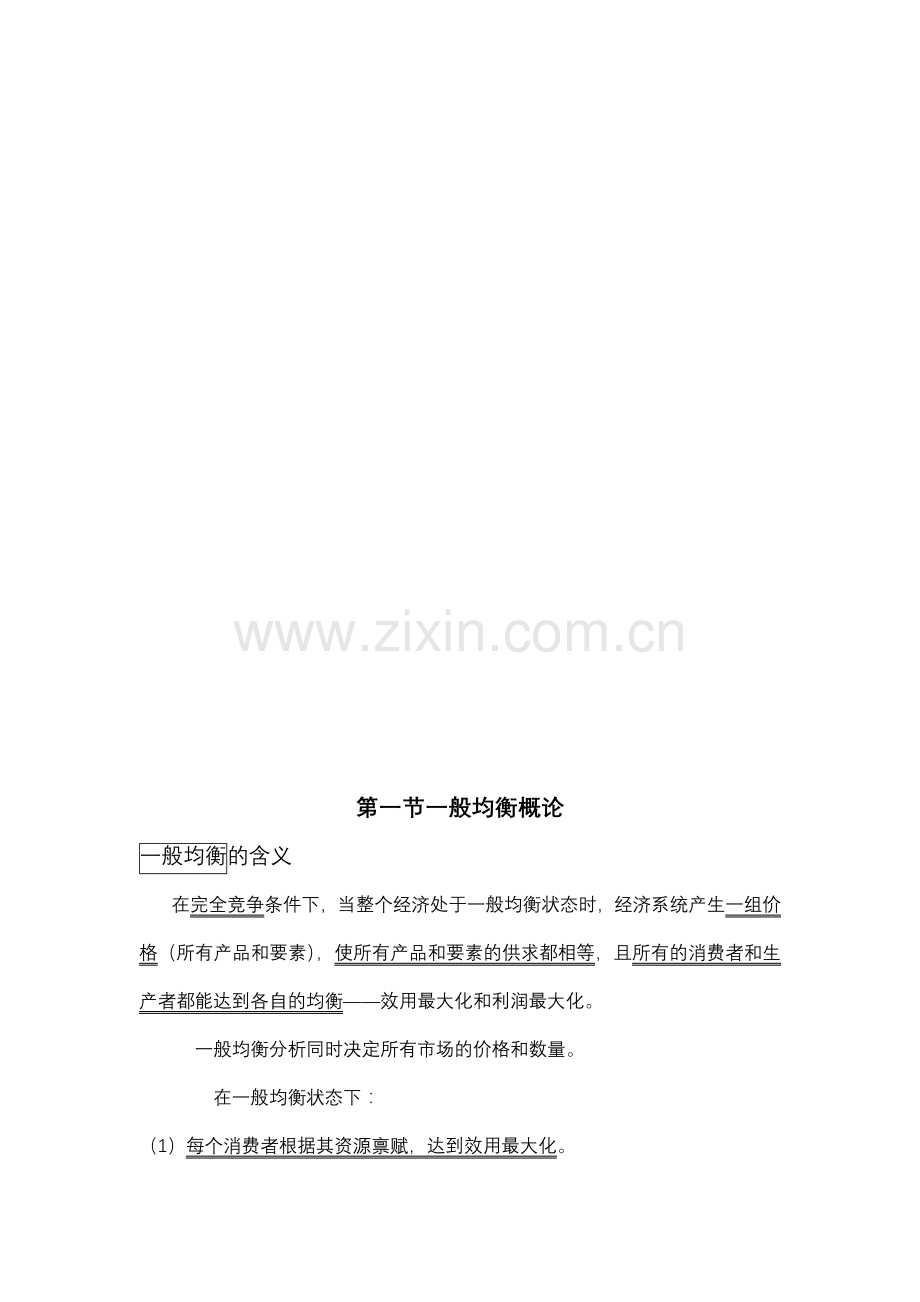 第一节一般均衡概论

一般均衡的含义

在完全竞争条件下，当整个经济处于一般均衡状态时，经济系统产生一组价格（所有产品和要素），使所有产品和要素的供求都相等，且所有的消费者和生产者都能达到各自的均衡——效用最大化和利润最大化。

一般均衡分析同时决定所有市场的价格和数量。

在一般均衡状态下：

（1）每个消费者根据其资源禀赋，达到效用最大化。

www.zixin.com.cn